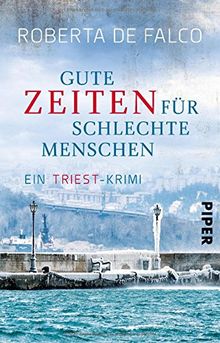 ROBERTA DE FALCO

GUTE ZEITEN FÜR SCHLECHTE MENSCHEN

EIN TRIEST-KRIMI

PIPER